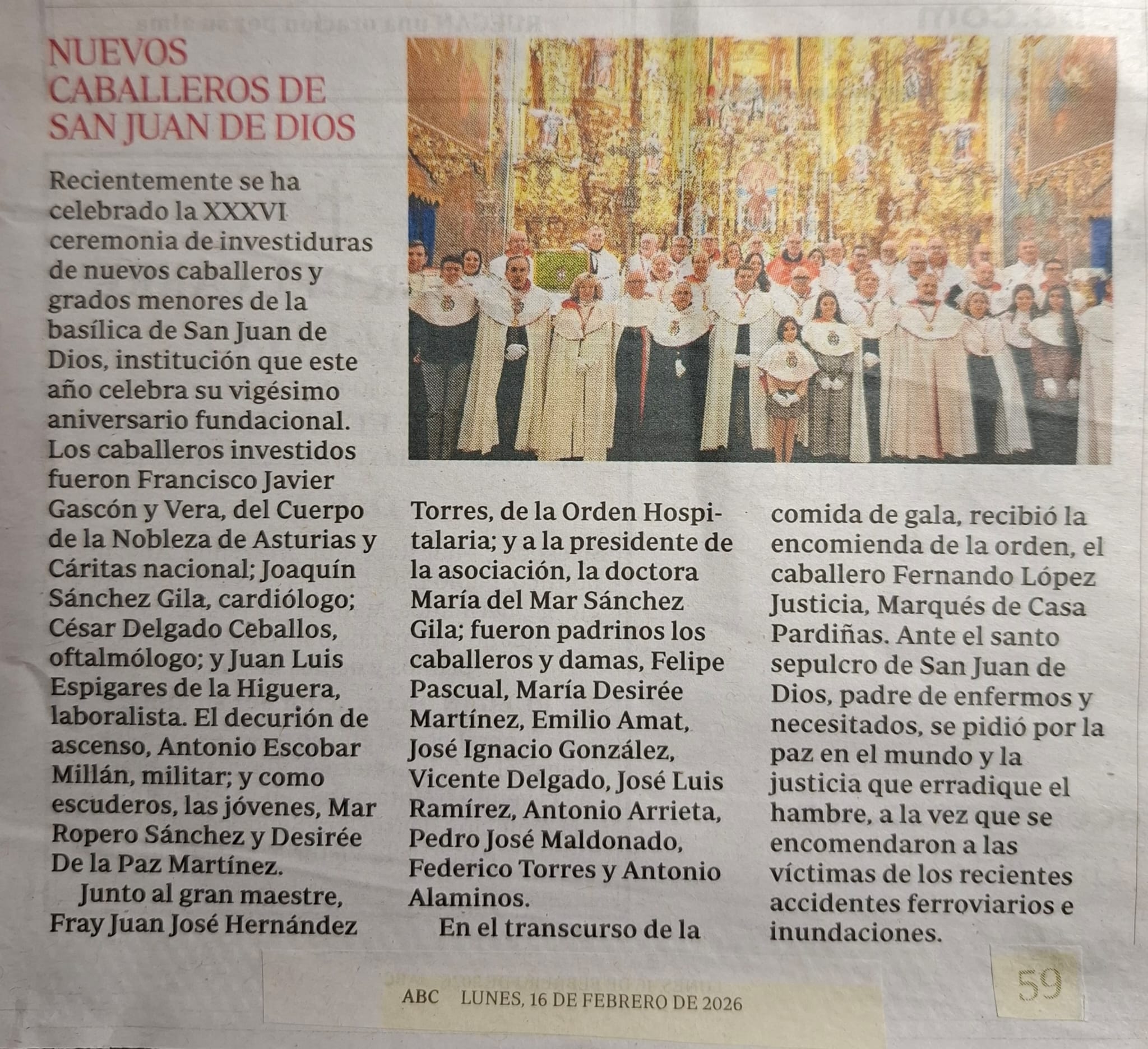 NUEVOS CABALLEROS DE SAN JUAN DE DIOS

Recientemente se ha celebrado la XXXVI ceremonia de investiduras de nuevos caballeros y grados menores de la basílica de San Juan de Dios, institución que este año celebra su vigésimo aniversario fundacional. Los caballeros investidos fueron Francisco Javier Gascón y Vera, del Cuerpo de la Nobleza de Asturias y Cáritas nacional; Joaquín Sánchez Gila, cardiólogo; César Delgado Ceballos, oftalmólogo; y Juan Luis Espigares de la Higuera, laboralista. El decurión de ascenso, Antonio Escobar Millán, militar; y como escuderos, las jóvenes, Mar Ropero Sánchez y Desirée De la Paz Martínez.

Junto al gran maestre, Fray Juan José Hernández Torres, de la Orden Hospitalaria; y a la presidente de la asociación, la doctora María del Mar Sánchez Gila; fueron padrinos los caballeros y damas, Felipe Pascual, María Desirée Martínez, Emilio Amat, José Ignacio González, Vicente Delgado, José Luis Ramírez, Antonio Arrieta, Pedro José Maldonado, Federico Torres y Antonio Alaminos.

En el transcurso de la comida de gala, recibió la encomienda de la orden, el caballero Fernando López Justicia, Marqués de Casa Pardiñas. Ante el santo sepulcro de San Juan de Dios, padre de enfermos y necesitados, se pidió por la paz en el mundo y la justicia que erradique el hambre, a la vez que se encomendaron a las víctimas de los recientes accidentes ferroviarios e inundaciones.

ABC LUNES, 16 DE FEBRERO DE 2026

59